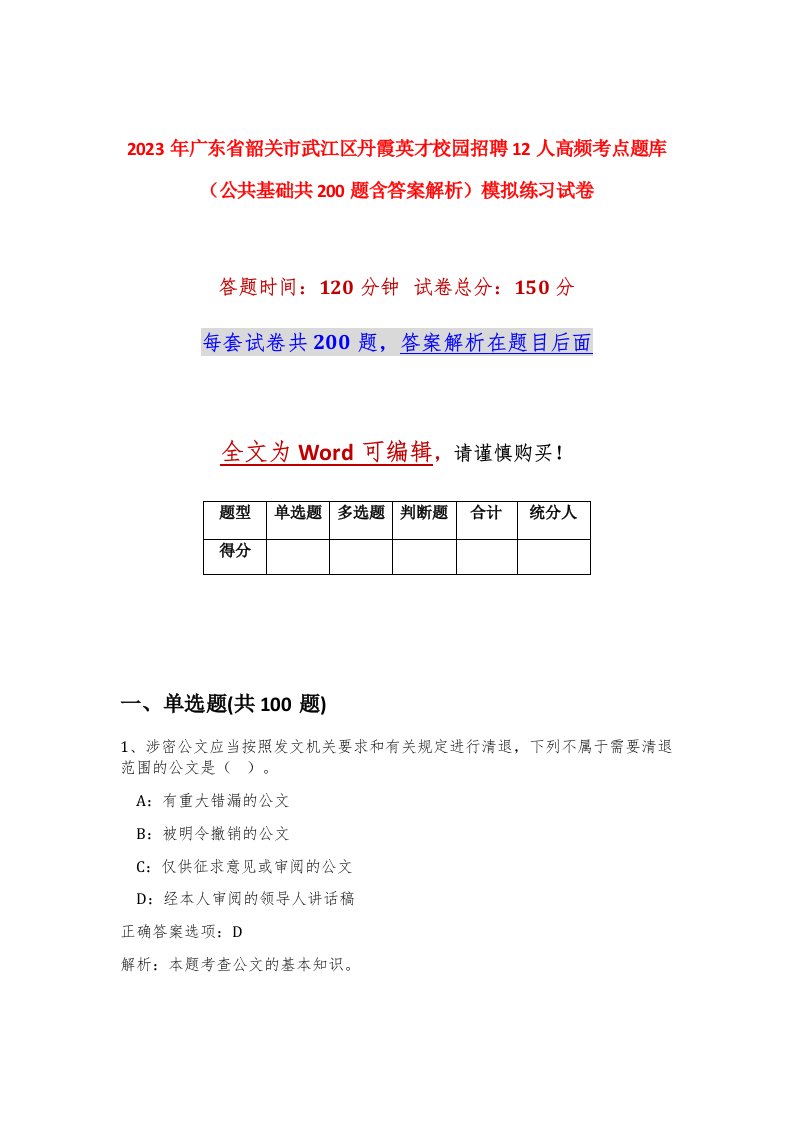 2023年广东省韶关市武江区丹霞英才校园招聘12人高频考点题库（公共基础共200题含答案解析）模拟练习试卷

答题时间：120分钟 试卷总分：150分

每套试卷共200题，答案解析在题目后面

全文为Word可编辑，请谨慎购买！

| 题型 | 单选题 | 多选题 | 判断题 | 合计 | 统分人 |
|---|---|---|---|---|---|
| 得分 | | | | | |

一、单选题(共100题)

1、涉密公文应当按照发文机关要求和有关规定进行清退，下列不属于需要清退范围的公文是（ ）。

A：有重大错漏的公文

B：被明令撤销的公文

C：仅供征求意见或审阅的公文

D：经本人审阅的领导人讲话稿

正确答案选项：D

解析：本题考查公文的基本知识。